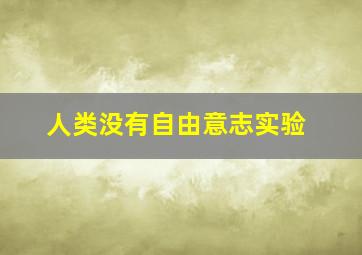 人类没有自由意志实验